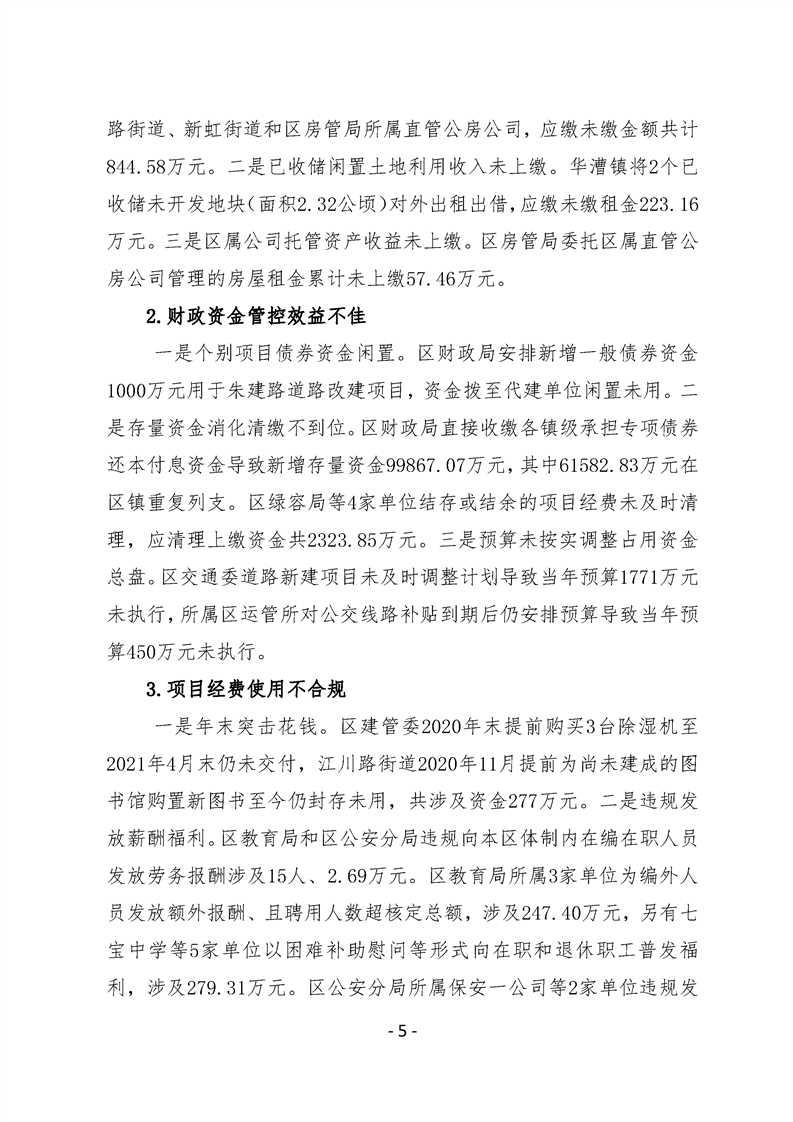 路街道、新虹街道和区房管局所属直管公房公司，应缴未缴金额共计844.58万元。二是已收储闲置土地利用收入未上缴。华漕镇将2个已收储未开发地块(面积2.32公顷)对外出租出借，应缴未缴租金223.16万元。三是区属公司托管资产收益未上缴。区房管局委托区属直管公房公司管理的房屋租金累计未上缴57.46万元。

2.财政资金管控效益不佳

一是个别项目债券资金闲置。区财政局安排新增一般债券资金1000万元用于朱建路道路改建项目，资金拨至代建单位闲置未用。二是存量资金消化清缴不到位。区财政局直接收缴各镇级承担专项债券还本付息资金导致新增存量资金99867.07万元，其中61582.83万元在区镇重复列支。区绿容局等4家单位结存或结余的项目经费未及时清理，应清理上缴资金共2323.85万元。三是预算未按实调整占用资金总盘。区交通委道路新建项目未及时调整计划导致当年预算1771万元未执行，所属区运管所对公交线路补贴到期后仍安排预算导致当年预算450万元未执行。

3.项目经费使用不合规

一是年末突击花钱。区建管委2020年末提前购买3台除湿机至2021年4月末仍未交付，江川路街道2020年11月提前为尚未建成的图书馆购置新图书至今仍封存未用，共涉及资金277万元。二是违规发放薪酬福利。区教育局和区公安分局违规向本区体制内在编在职人员发放劳务报酬涉及15人、2.69万元。区教育局所属3家单位为编外人员发放额外报酬、且聘用人数超核定总额，涉及247.40万元，另有七宝中学等5家单位以困难补助慰问等形式向在职和退休职工普发福利，涉及279.31万元。区公安分局所属保安一公司等2家单位违规发

- 5 -